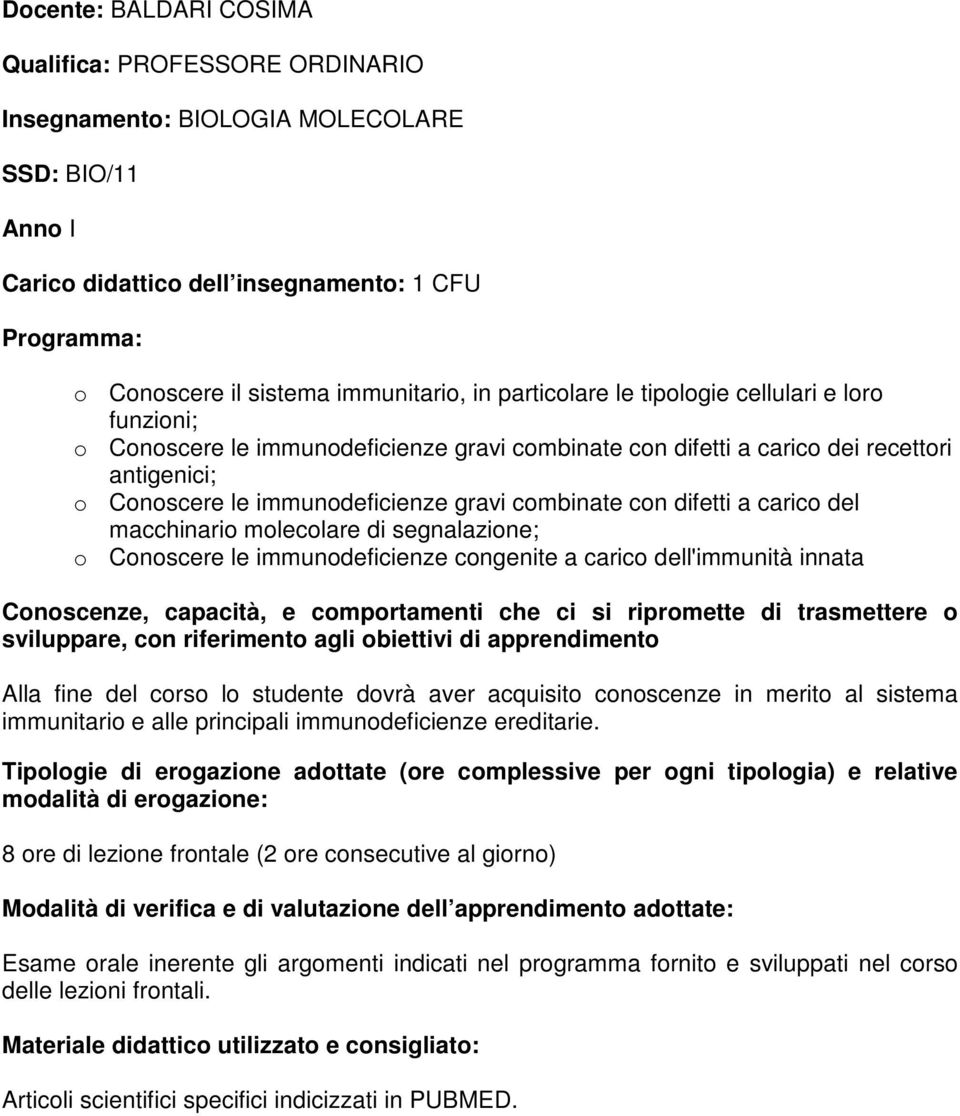 Docente: BALDARI COSIMA

Qualifica: PROFESSORE ORDINARIO

Insegnamento: BIOLOGIA MOLECOLARE

SSD: BIO/11

Anno I

Carico didattico dell insegnamento: 1 CFU

Programma:

o Conoscere il sistema immunitario, in particolare le tipologie cellulari e loro funzioni;
o Conoscere le immunodeficienze gravi combinate con difetti a carico dei recettori antigenici;
o Conoscere le immunodeficienze gravi combinate con difetti a carico del macchinario molecolare di segnalazione;
o Conoscere le immunodeficienze congenite a carico dell'immunità innata

Conoscenze, capacità, e comportamenti che ci si ripromette di trasmettere o sviluppare, con riferimento agli obiettivi di apprendimento

Alla fine del corso lo studente dovrà aver acquisito conoscenze in merito al sistema immunitario e alle principali immunodeficienze ereditarie.

Tipologie di erogazione adottate (ore complessive per ogni tipologia) e relative modalità di erogazione:

8 ore di lezione frontale (2 ore consecutive al giorno)

Modalità di verifica e di valutazione dell apprendimento adottate:

Esame orale inerente gli argomenti indicati nel programma fornito e sviluppati nel corso delle lezioni frontali.

Materiale didattico utilizzato e consigliato:

Articoli scientifici specifici indicizzati in PUBMED.